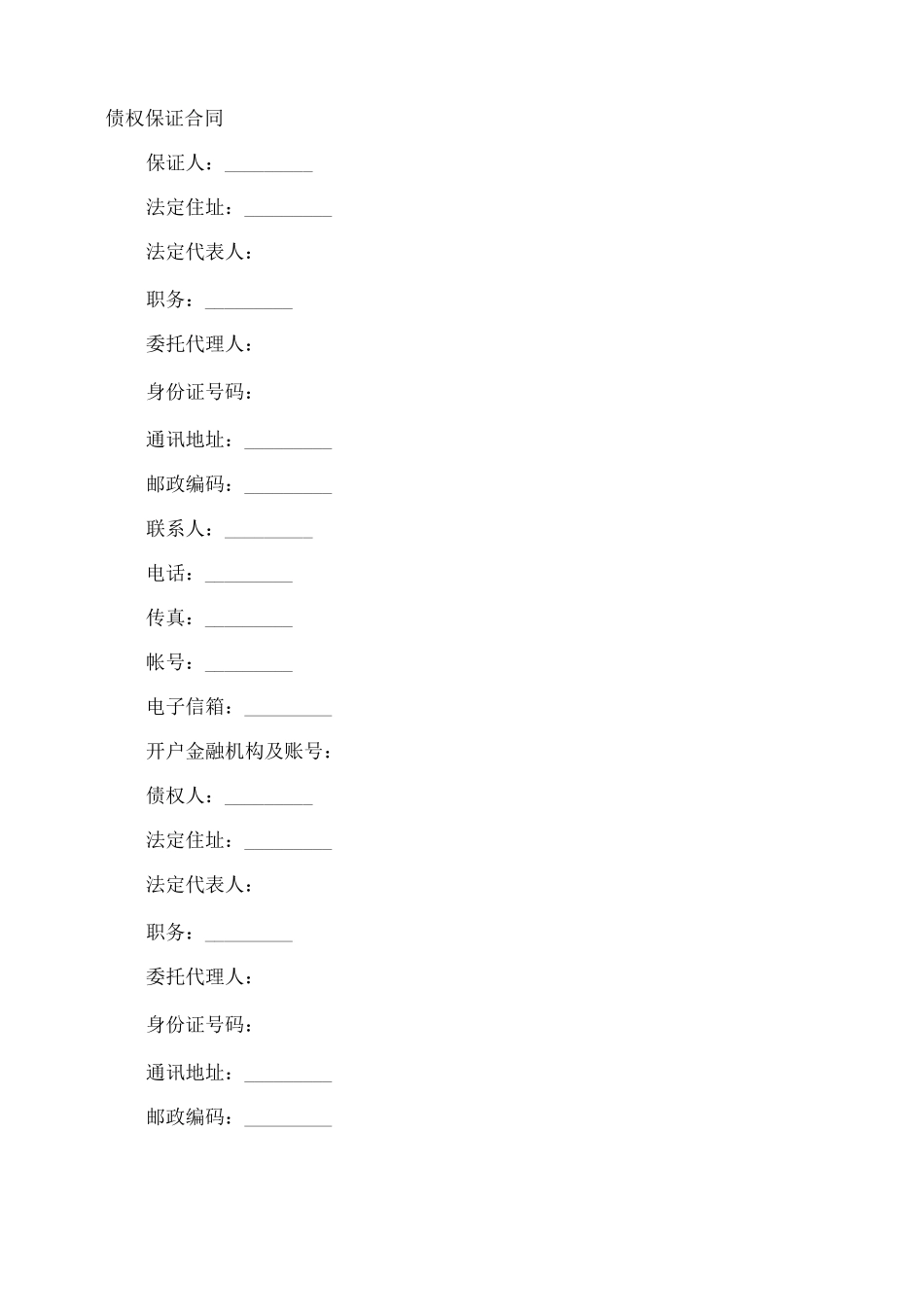 债权保证合同

保证人：_________

法定住址：_________

法定代表人：

职务：_________

委托代理人：

身份证号码：

通讯地址：_________

邮政编码：_________

联系人：_________

电话：_________

传真：_________

帐号：_________

电子信箱：_________

开户金融机构及账号：

债权人：_________

法定住址：_________

法定代表人：

职务：_________

委托代理人：

身份证号码：

通讯地址：_________

邮政编码：_________